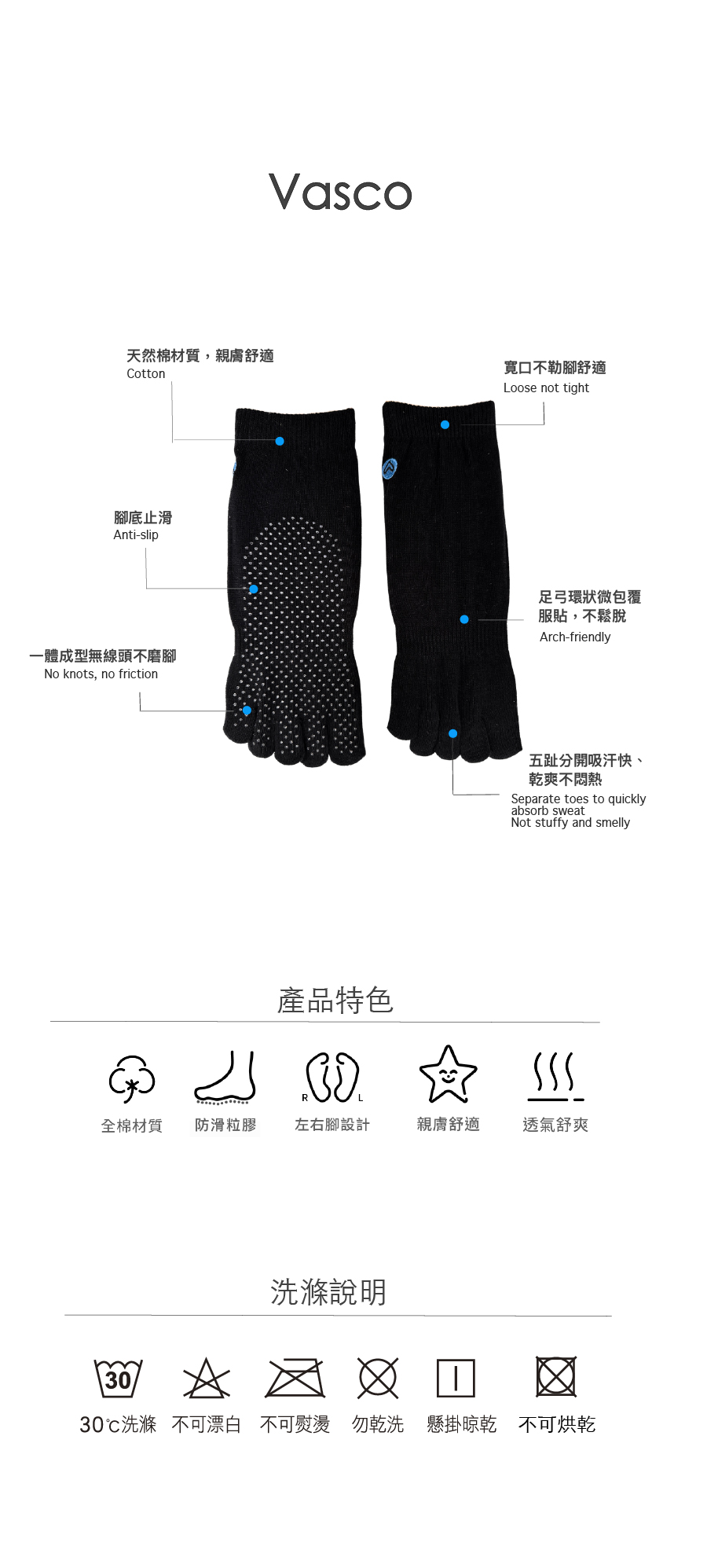 Vasco

天然棉材質，親膚舒適
Cotton

寬口不勒腳舒適
Loose not tight

腳底止滑
Anti-slip

足弓環狀微包覆服貼，不鬆脫
Arch-friendly

一體成型無線頭不磨腳
No knots, no friction

五趾分開吸汗快、乾爽不悶熱
Separate toes to quickly absorb sweat
Not stuffy and smelly

產品特色

R L

全棉材質　防滑粒膠　左右腳設計　親膚舒適　透氣舒爽

洗滌說明

30

30℃洗滌　不可漂白　不可熨燙　勿乾洗　懸掛晾乾　不可烘乾